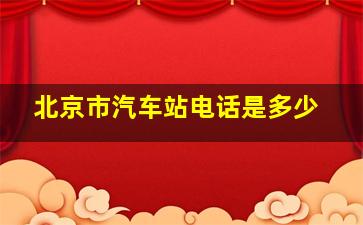 北京市汽车站电话是多少